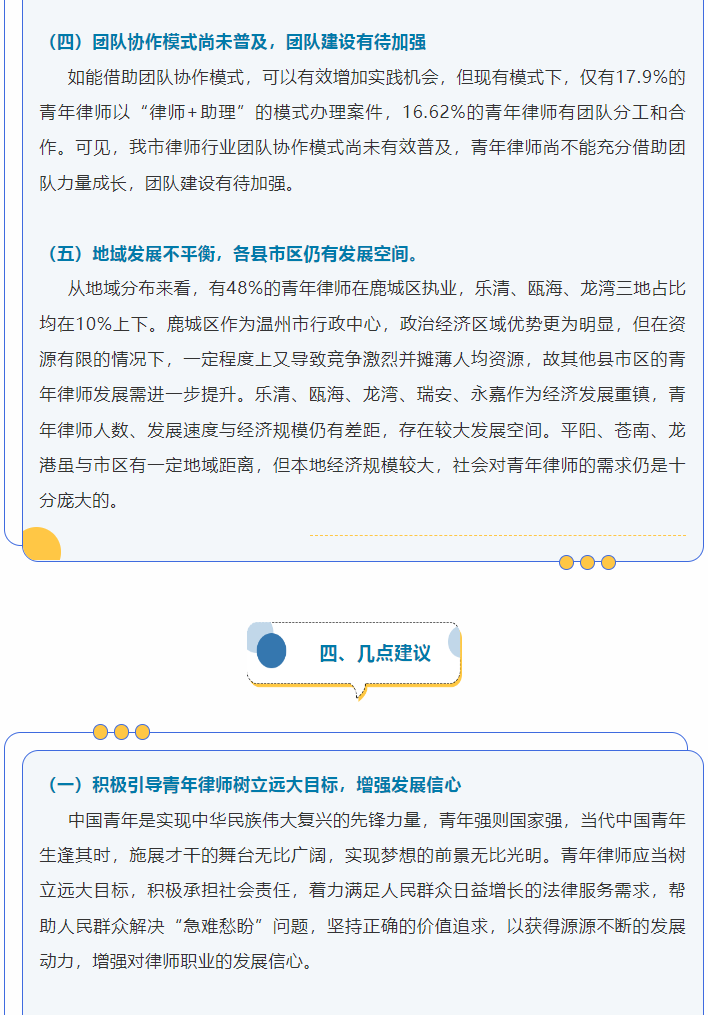 （四）团队协作模式尚未普及，团队建设有待加强

如能借助团队协作模式，可以有效增加实践机会，但现有模式下，仅有17.9%的青年律师以“律师+助理”的模式办理案件，16.62%的青年律师有团队分工和合作。可见，我市律师行业团队协作模式尚未有效普及，青年律师尚不能充分借助团队力量成长，团队建设有待加强。

（五）地域发展不平衡，各县市区仍有发展空间。

从地域分布来看，有48%的青年律师在鹿城区执业，乐清、瓯海、龙湾三地占比均在10%上下。鹿城区作为温州市行政中心，政治经济区域优势更为明显，但在资源有限的情况下，一定程度上又导致竞争激烈并摊薄人均资源，故其他县市区的青年律师发展需进一步提升。乐清、瓯海、龙湾、瑞安、永嘉作为经济发展重镇，青年律师人数、发展速度与经济规模仍有差距，存在较大发展空间。平阳、苍南、龙港虽与市区有一定地域距离，但本地经济规模较大，社会对青年律师的需求仍是十分庞大的。

四、几点建议

（一）积极引导青年律师树立远大目标，增强发展信心

中国青年是实现中华民族伟大复兴的先锋力量，青年强则国家强，当代中国青年生逢其时，施展才干的舞台无比广阔，实现梦想的前景无比光明。青年律师应当树立远大目标，积极承担社会责任，着力满足人民群众日益增长的法律服务需求，帮助人民群众解决“急难愁盼”问题，坚持正确的价值追求，以获得源源不断的发展动力，增强对律师职业的发展信心。